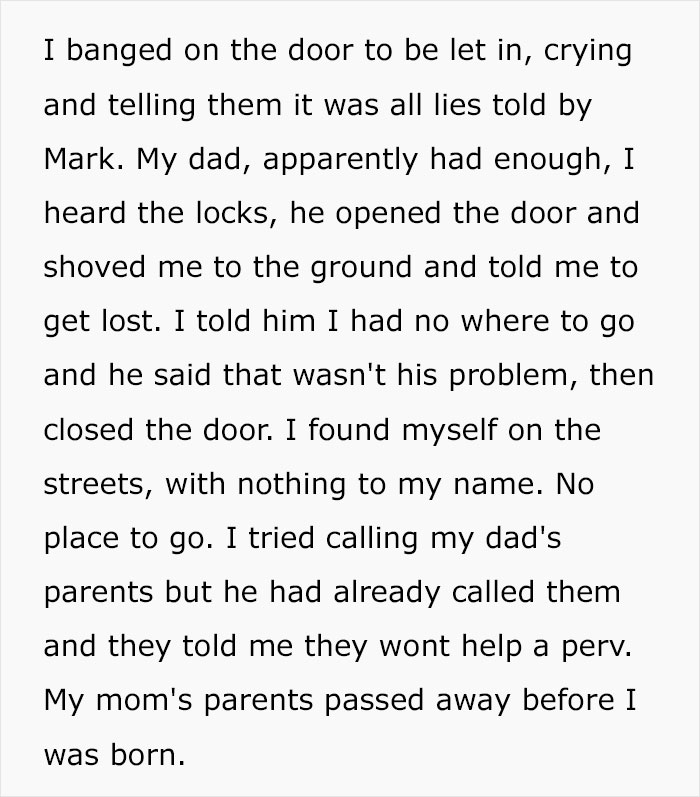 I banged on the door to be let in, crying and telling them it was all lies told by Mark. My dad, apparently had enough, I heard the locks, he opened the door and shoved me to the ground and told me to get lost. I told him I had no where to go and he said that wasn't his problem, then closed the door. I found myself on the streets, with nothing to my name. No place to go. I tried calling my dad's parents but he had already called them and they told me they wont help a perv. My mom's parents passed away before I was born.